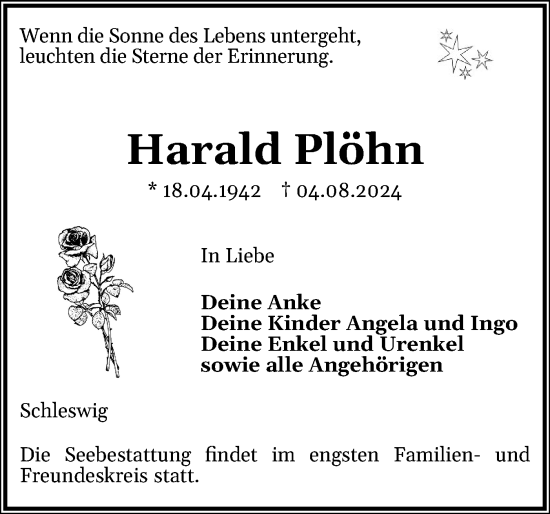 Wenn die Sonne des Lebens untergeht, leuchten die Sterne der Erinnerung.

Harald Plöhn

* 18.04.1942 † 04.08.2024

In Liebe

Deine Anke
Deine Kinder Angela und Ingo
Deine Enkel und Urenkel
sowie alle Angehörigen

Schleswig

Die Seebestattung findet im engsten Familien- und Freundeskreis statt.